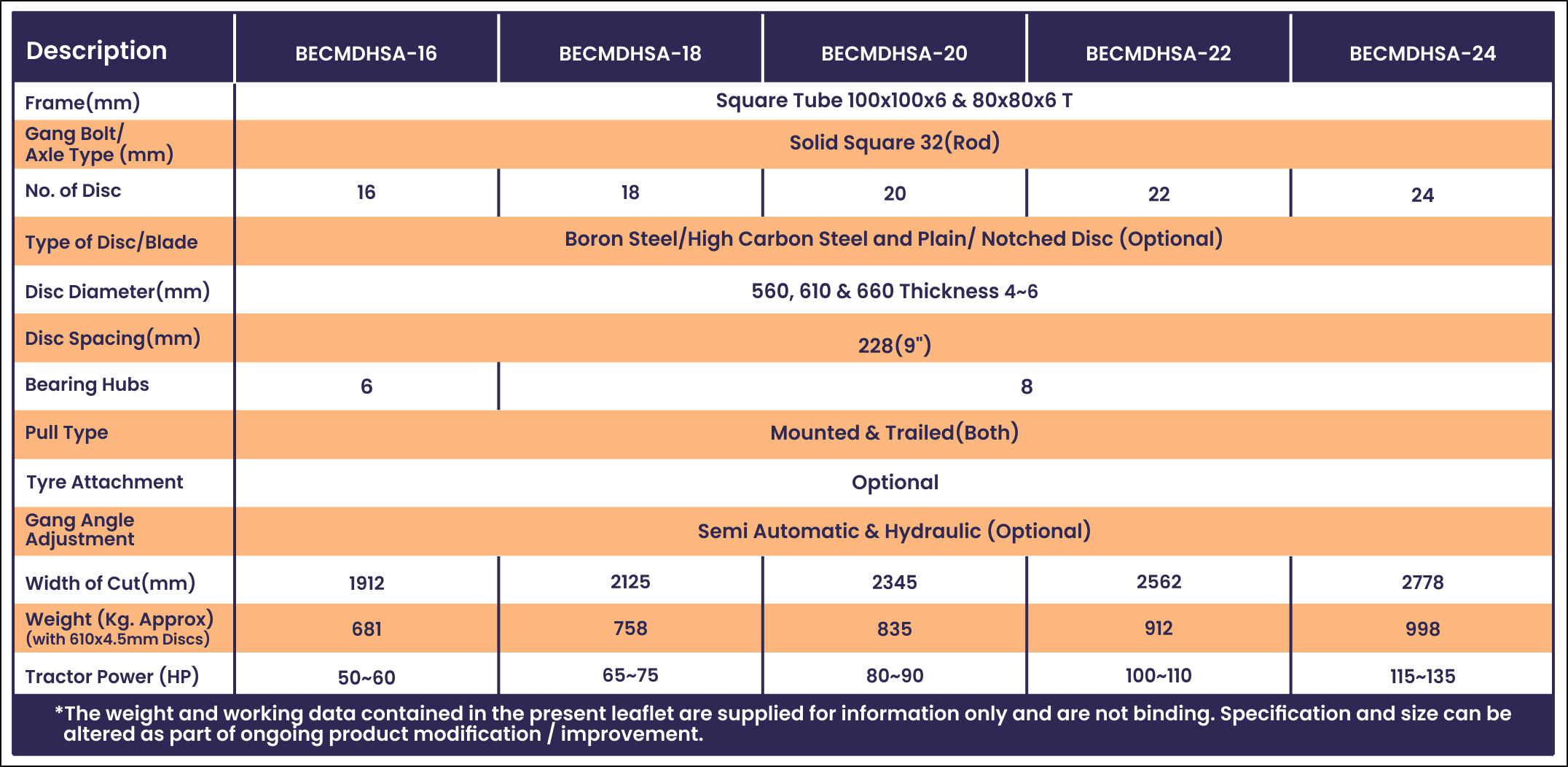 | Description | BECMDHSA-16 | BECMDHSA-18 | BECMDHSA-20 | BECMDHSA-22 | BECMDHSA-24 |
|---|---|---|---|---|---|
| Frame(mm) | Square Tube 100x100x6 & 80x80x6 T | | | | |
| Gang Bolt/ Axle Type (mm) | Solid Square 32(Rod) | | | | |
| No. of Disc | 16 | 18 | 20 | 22 | 24 |
| Type of Disc/Blade | Boron Steel/High Carbon Steel and Plain/ Notched Disc (Optional) | | | | |
| Disc Diameter(mm) | 560, 610 & 660 Thickness 4~6 | | | | |
| Disc Spacing(mm) | 228(9") | | | | |
| Bearing Hubs | 6 | 8 | | | |
| Pull Type | Mounted & Trailed(Both) | | | | |
| Tyre Attachment | Optional | | | | |
| Gang Angle Adjustment | Semi Automatic & Hydraulic (Optional) | | | | |
| Width of Cut(mm) | 1912 | 2125 | 2345 | 2562 | 2778 |
| Weight (Kg. Approx) (with 610x4.5mm Discs) | 681 | 758 | 835 | 912 | 998 |
| Tractor Power (HP) | 50~60 | 65~75 | 80~90 | 100~110 | 115~135 |

*The weight and working data contained in the present leaflet are supplied for information only and are not binding. Specification and size can be altered as part of ongoing product modification / improvement.